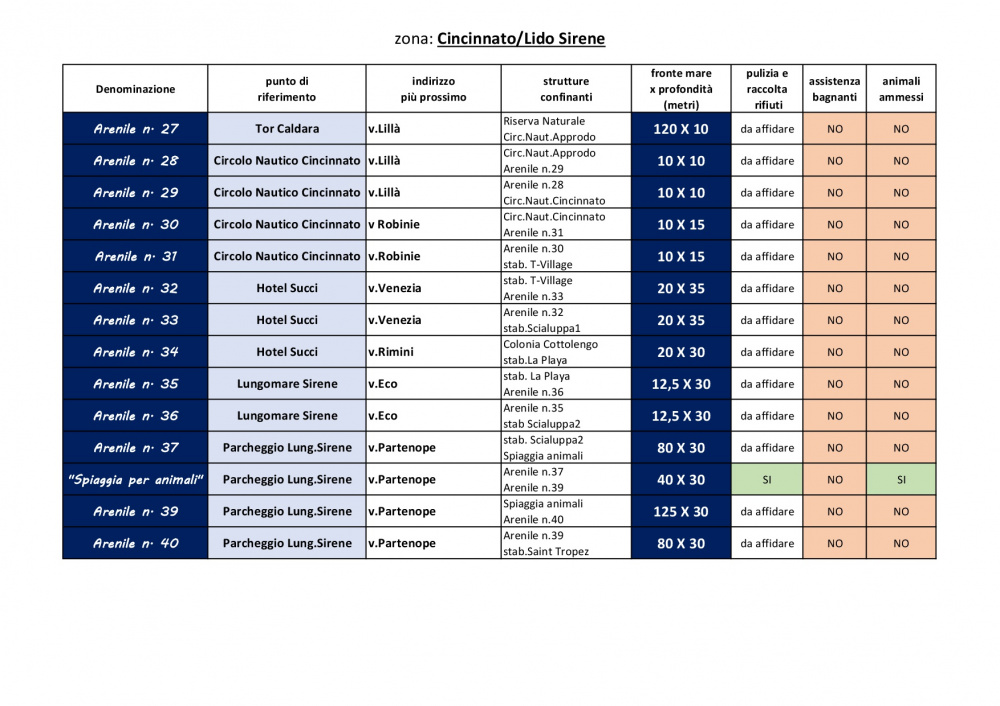 zona: Cincinnato/Lido Sirene

| Denominazione | punto di riferimento | indirizzo più prossimo | strutture confinanti | fronte mare x profondità (metri) | pulizia e raccolta rifiuti | assistenza bagnanti | animali ammessi |
|---|---|---|---|---|---|---|---|
| Arenile n. 27 | Tor Caldara | v.Lillà | Riserva Naturale Circ.Naut.Approdo | 120 X 10 | da affidare | NO | NO |
| Arenile n. 28 | Circolo Nautico Cincinnato | v.Lillà | Circ.Naut.Approdo Arenile n.29 | 10 X 10 | da affidare | NO | NO |
| Arenile n. 29 | Circolo Nautico Cincinnato | v.Lillà | Arenile n.28 Circ.Naut.Cincinnato | 10 X 10 | da affidare | NO | NO |
| Arenile n. 30 | Circolo Nautico Cincinnato | v Robinie | Circ.Naut.Cincinnato Arenile n.31 | 10 X 15 | da affidare | NO | NO |
| Arenile n. 31 | Circolo Nautico Cincinnato | v.Robinie | Arenile n.30 stab. T-Village | 10 X 15 | da affidare | NO | NO |
| Arenile n. 32 | Hotel Succi | v.Venezia | stab. T-Village Arenile n.33 | 20 X 35 | da affidare | NO | NO |
| Arenile n. 33 | Hotel Succi | v.Venezia | Arenile n.32 stab.Scialuppa1 | 20 X 35 | da affidare | NO | NO |
| Arenile n. 34 | Hotel Succi | v.Rimini | Colonia Cottolengo stab.La Playa | 20 X 30 | da affidare | NO | NO |
| Arenile n. 35 | Lungomare Sirene | v.Eco | stab. La Playa Arenile n.36 | 12,5 X 30 | da affidare | NO | NO |
| Arenile n. 36 | Lungomare Sirene | v.Eco | Arenile n.35 stab Scialuppa2 | 12,5 X 30 | da affidare | NO | NO |
| Arenile n. 37 | Parcheggio Lung.Sirene | v.Partenope | stab. Scialuppa2 Spiaggia animali | 80 X 30 | da affidare | NO | NO |
| "Spiaggia per animali" | Parcheggio Lung.Sirene | v.Partenope | Arenile n.37 Arenile n.39 | 40 X 30 | SI | NO | SI |
| Arenile n. 39 | Parcheggio Lung.Sirene | v.Partenope | Spiaggia animali Arenile n.40 | 125 X 30 | da affidare | NO | NO |
| Arenile n. 40 | Parcheggio Lung.Sirene | v.Partenope | Arenile n.39 stab.Saint Tropez | 80 X 30 | da affidare | NO | NO |